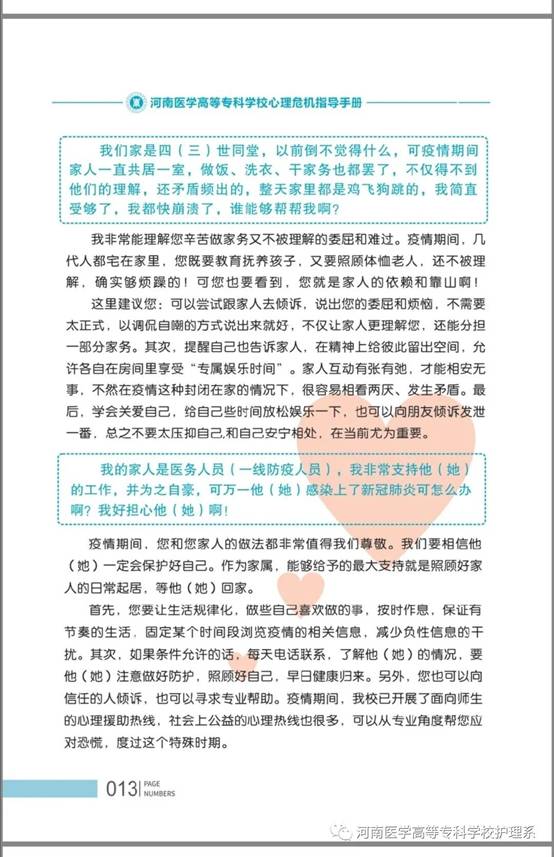 河南医学高等专科学校心理危机指导手册

我们家是四（三）世同堂，以前倒不觉得什么，可疫情期间家人一直共居一室，做饭、洗衣、干家务也都累了，不仅得不到他们的理解，还矛盾频出的，整天家里都是鸡飞狗跳的，我简直受够了，我都快崩溃了，谁能够帮帮我啊？

我非常能理解您辛苦做家务又不被理解的委屈和难过。疫情期间，几代人都宅在家里，您既要教育抚养孩子，又要照顾体恤老人，还不被理解，确实够烦躁的！可您也要看到，您就是家人的依赖和靠山啊！

这里建议您：可以尝试跟家人去倾诉，说出您的委屈和烦恼，不需要太正式，以调侃自嘲的方式说出来就好，不仅让家人更理解您，还能分担一部分家务。其次，提醒自己也告诉家人，在精神上给彼此留出空间，允许各自在房间里享受“专属娱乐时间”。家人互动有张有弛，才能相安无事，不然在疫情这种封闭在家的情况下，很容易相看两厌、发生矛盾。最后，学会关爱自己，给自己些时间放松娱乐一下，也可以向朋友倾诉发泄一番，总之不要太压抑自己,和自己安宁相处，在当前尤为重要。

我的家人是医务人员（一线防疫人员），我非常支持他（她）的工作，并为之自豪，可万一他（她）感染上了新冠肺炎可怎么办啊？我好担心他（她）啊！

疫情期间，您和您家人的做法都非常值得我们尊敬。我们要相信他（她）一定会保护好自己。作为家属，能够给予的最大支持就是照顾好家人的日常起居，等他（她）回家。

首先，您要让生活规律化，做些自己喜欢做的事，按时作息，保证有节奏的生活，固定某个时间段浏览疫情的相关信息，减少负性信息的干扰。其次，如果条件允许的话，每天电话联系，了解他（她）的情况，要他（她）注意做好防护，照顾好自己，早日健康归来。另外，您也可以向信任的人倾诉，也可以寻求专业帮助。疫情期间，我校已开展了面向师生的心理援助热线，社会上公益的心理热线也很多，可以从专业角度帮您应对恐慌，度过这个特殊时期。

013 PAGE NUMBERS

河南医学高等专科学校护理系